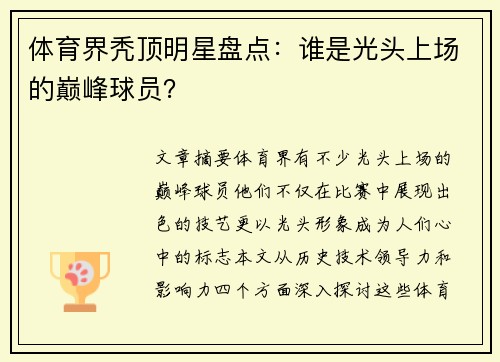 体育界秃顶明星盘点：谁是光头上场的巅峰球员？

文章摘要体育界有不少光头上场的巅峰球员他们不仅在比赛中展现出色的技艺更以光头形象成为人们心中的标志本文从历史技术领导力和影响力四个方面深入探讨这些体育